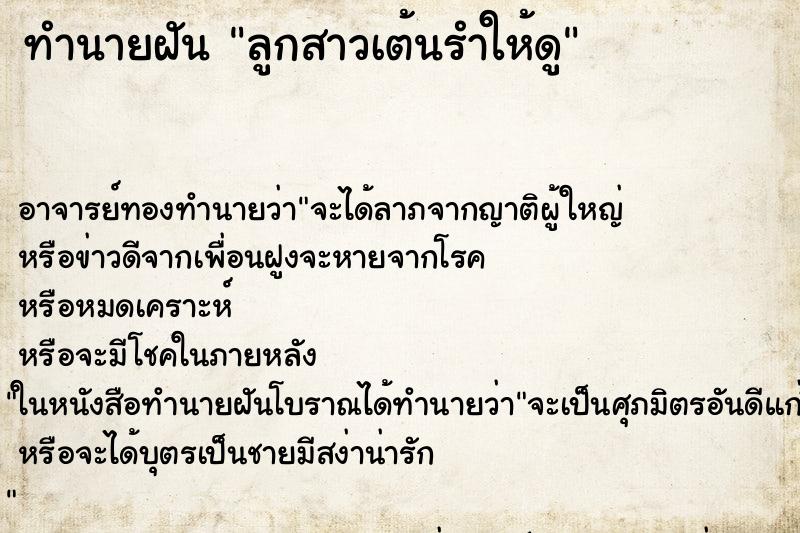 ทำนายฝัน "ลูกสาวเต้นรำให้ดู"

อาจารย์ทองทำนายว่า"จะได้ลาภจากญาติผู้ใหญ่
หรือข่าวดีจากเพื่อนฝูงจะหายจากโรค
หรือหมดเคราะห์
หรือจะมีโชคในภายหลัง
"ในหนังสือทำนายฝันโบราณได้ทำนายว่า"จะเป็นศุภมิตรอันดีแก่
หรือจะได้บุตรเป็นชายมีสง่าน่ารัก
"